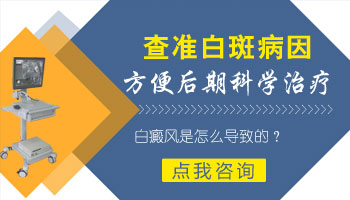 查准白斑病因

方便后期科学治疗

白癜风是怎么导致的？

点我咨询